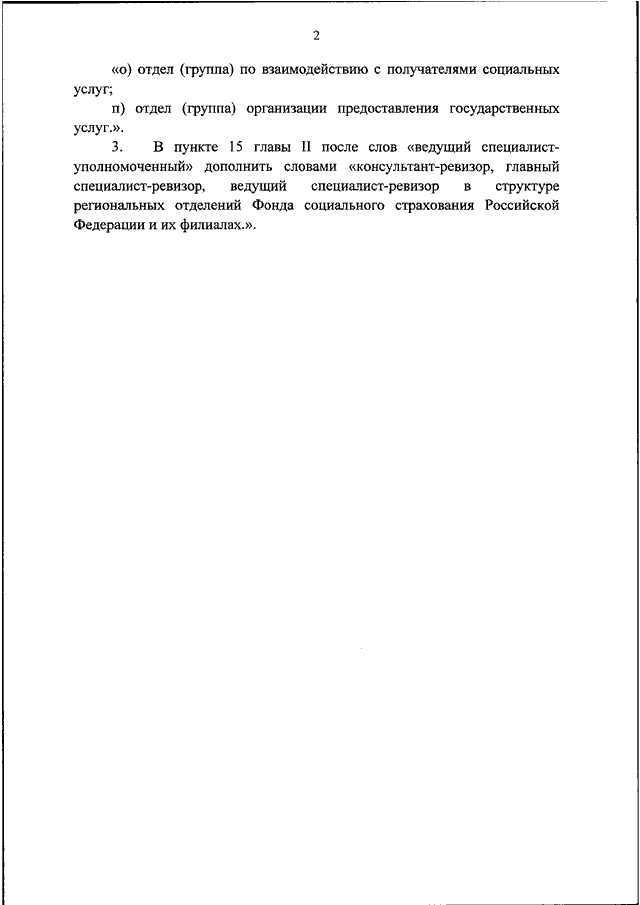 2

«о) отдел (группа) по взаимодействию с получателями социальных услуг;

п) отдел (группа) организации предоставления государственных услуг.».

3. В пункте 15 главы II после слов «ведущий специалист-уполномоченный» дополнить словами «консультант-ревизор, главный специалист-ревизор, ведущий специалист-ревизор в структуре региональных отделений Фонда социального страхования Российской Федерации и их филиалах.».